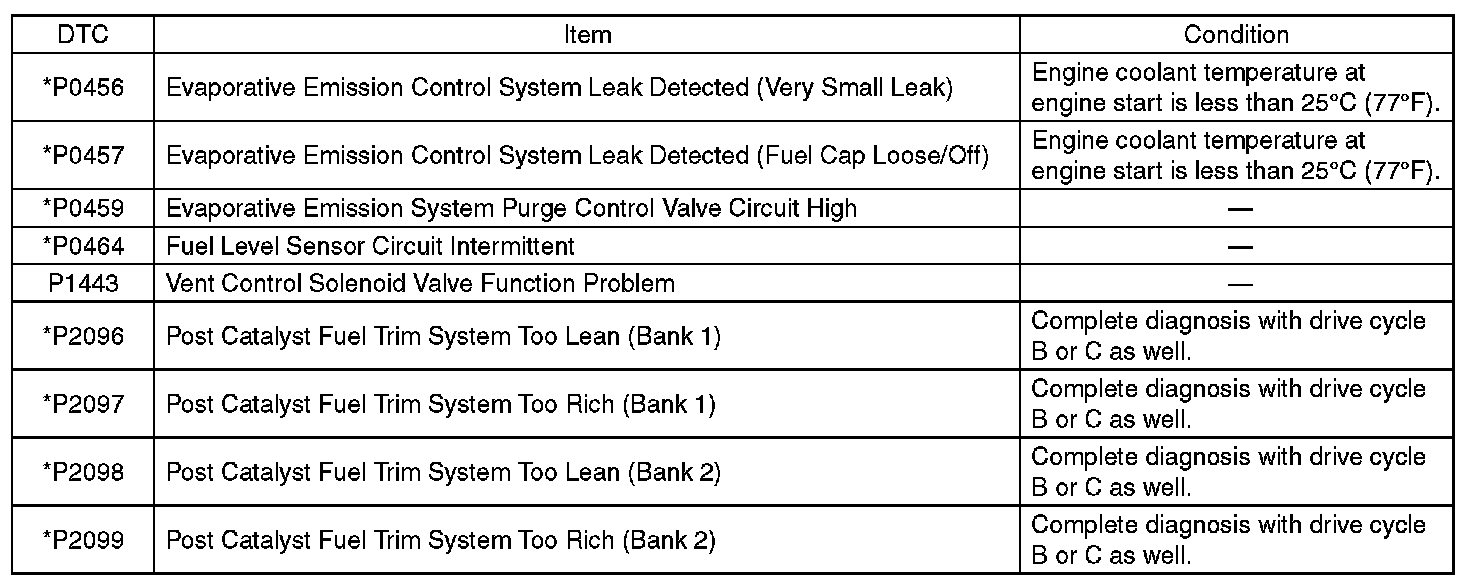 | DTC | Item | Condition |
|---|---|---|
| *P0456 | Evaporative Emission Control System Leak Detected (Very Small Leak) | Engine coolant temperature at engine start is less than 25°C (77°F). |
| *P0457 | Evaporative Emission Control System Leak Detected (Fuel Cap Loose/Off) | Engine coolant temperature at engine start is less than 25°C (77°F). |
| *P0459 | Evaporative Emission System Purge Control Valve Circuit High | — |
| *P0464 | Fuel Level Sensor Circuit Intermittent | — |
| P1443 | Vent Control Solenoid Valve Function Problem | — |
| *P2096 | Post Catalyst Fuel Trim System Too Lean (Bank 1) | Complete diagnosis with drive cycle B or C as well. |
| *P2097 | Post Catalyst Fuel Trim System Too Rich (Bank 1) | Complete diagnosis with drive cycle B or C as well. |
| *P2098 | Post Catalyst Fuel Trim System Too Lean (Bank 2) | Complete diagnosis with drive cycle B or C as well. |
| *P2099 | Post Catalyst Fuel Trim System Too Rich (Bank 2) | Complete diagnosis with drive cycle B or C as well. |